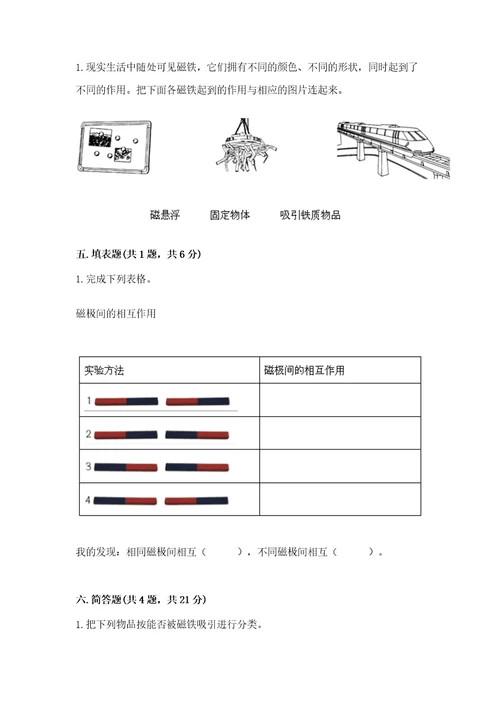 1. 现实生活中随处可见磁铁，它们拥有不同的颜色、不同的形状，同时起到了不同的作用。把下面各磁铁起到的作用与相应的图片连起来。

磁悬浮　　固定物体　　吸引铁质物品

五. 填表题(共 1 题，共 6 分)

1. 完成下列表格。

磁极间的相互作用

| 实验方法 | 磁极间的相互作用 |
|---|---|
| 1 | |
| 2 | |
| 3 | |
| 4 | |

我的发现：相同磁极间相互（　　），不同磁极间相互（　　）。

六. 简答题(共 4 题，共 21 分)

1. 把下列物品按能否被磁铁吸引进行分类。